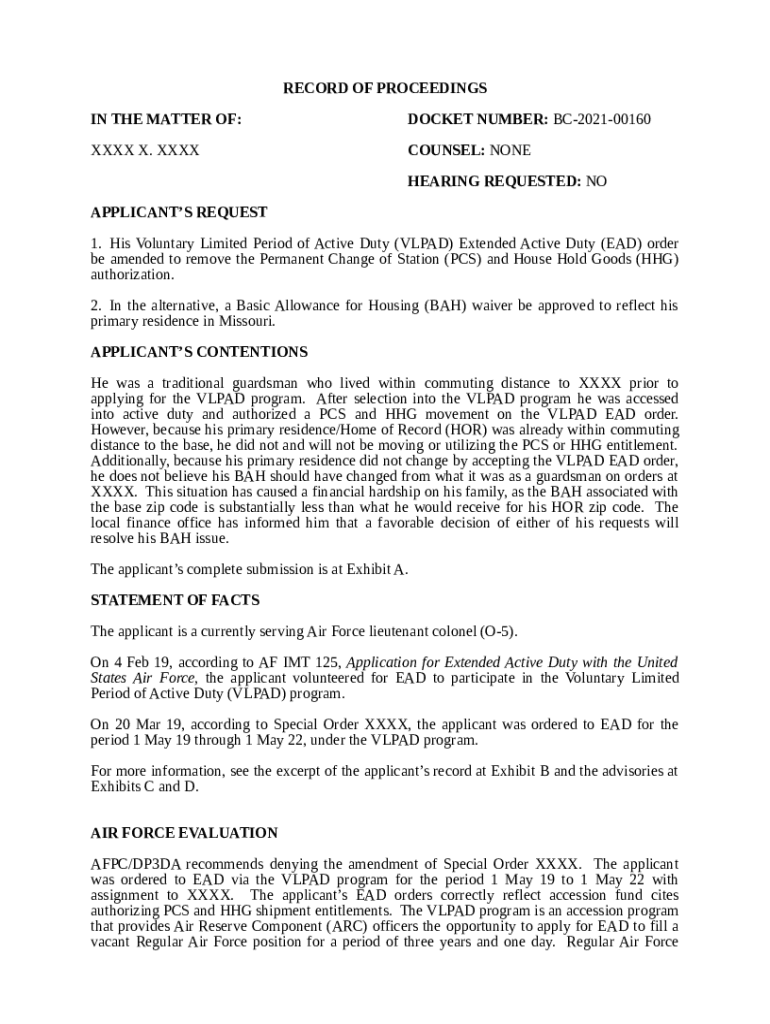 RECORD OF PROCEEDINGS

IN THE MATTER OF:

XXXX X. XXXX

DOCKET NUMBER: BC-2021-00160

COUNSEL: NONE

HEARING REQUESTED: NO

APPLICANT'S REQUEST

1. His Voluntary Limited Period of Active Duty (VLPAD) Extended Active Duty (EAD) order be amended to remove the Permanent Change of Station (PCS) and House Hold Goods (HHG) authorization.

2. In the alternative, a Basic Allowance for Housing (BAH) waiver be approved to reflect his primary residence in Missouri.

APPLICANT'S CONTENTIONS

He was a traditional guardsman who lived within commuting distance to XXXX prior to applying for the VLPAD program. After selection into the VLPAD program he was accessed into active duty and authorized a PCS and HHG movement on the VLPAD EAD order. However, because his primary residence/Home of Record (HOR) was already within commuting distance to the base, he did not and will not be moving or utilizing the PCS or HHG entitlement. Additionally, because his primary residence did not change by accepting the VLPAD EAD order, he does not believe his BAH should have changed from what it was as a guardsman on orders at XXXX. This situation has caused a financial hardship on his family, as the BAH associated with the base zip code is substantially less than what he would receive for his HOR zip code. The local finance office has informed him that a favorable decision of either of his requests will resolve his BAH issue.

The applicant's complete submission is at Exhibit A.

STATEMENT OF FACTS

The applicant is a currently serving Air Force lieutenant colonel (O-5).

On 4 Feb 19, according to AF IMT 125, Application for Extended Active Duty with the United States Air Force, the applicant volunteered for EAD to participate in the Voluntary Limited Period of Active Duty (VLPAD) program.

On 20 Mar 19, according to Special Order XXXX, the applicant was ordered to EAD for the period 1 May 19 through 1 May 22, under the VLPAD program.

For more information, see the excerpt of the applicant's record at Exhibit B and the advisories at Exhibits C and D.

AIR FORCE EVALUATION

AFPC/DP3DA recommends denying the amendment of Special Order XXXX. The applicant was ordered to EAD via the VLPAD program for the period 1 May 19 to 1 May 22 with assignment to XXXX. The applicant's EAD orders correctly reflect accession fund cites authorizing PCS and HHG shipment entitlements. The VLPAD program is an accession program that provides Air Reserve Component (ARC) officers the opportunity to apply for EAD to fill a vacant Regular Air Force position for a period of three years and one day. Regular Air Force